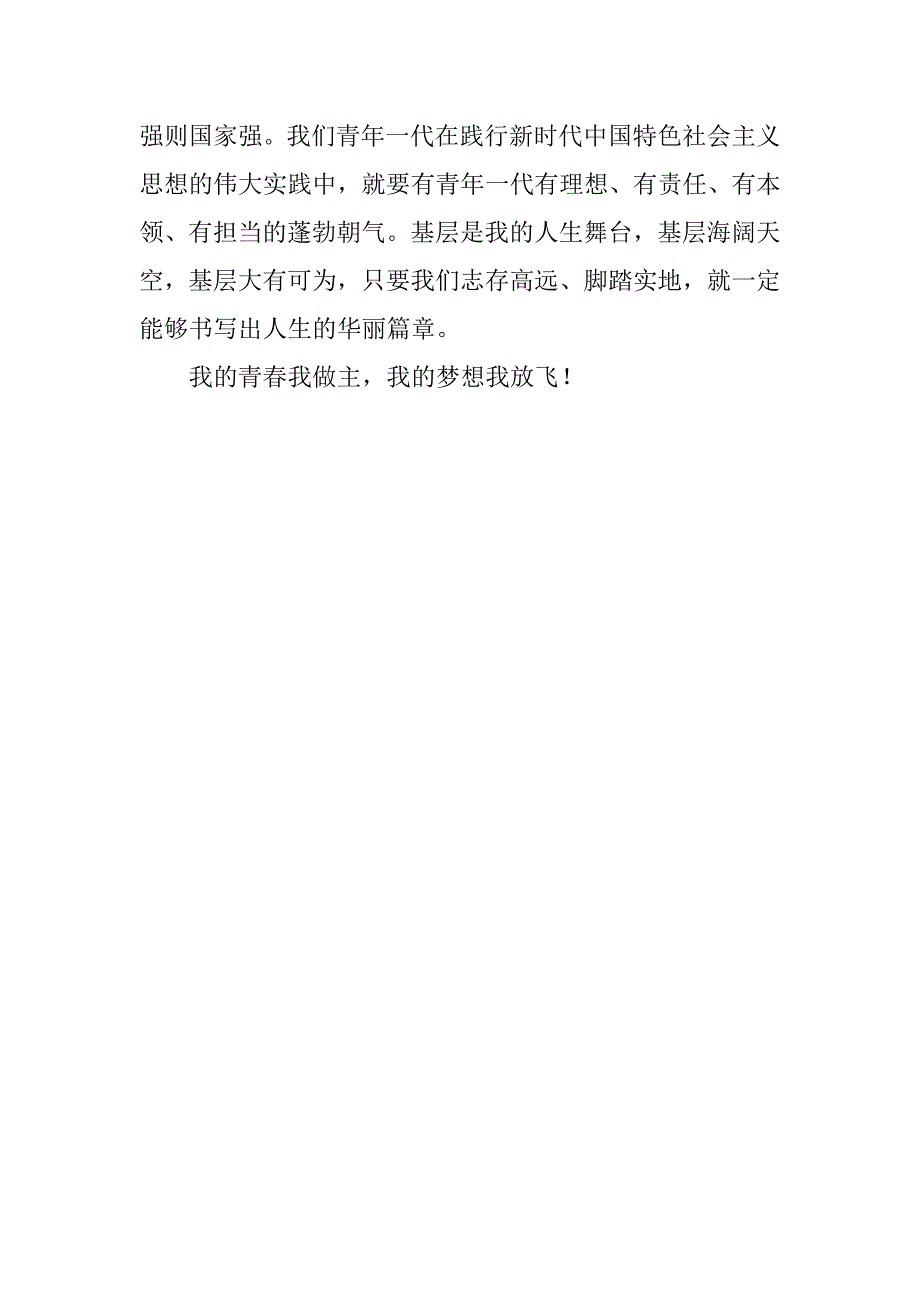 强则国家强。我们青年一代在践行新时代中国特色社会主义思想的伟大实践中，就要有青年一代有理想、有责任、有本领、有担当的蓬勃朝气。基层是我的人生舞台，基层海阔天空，基层大有可为，只要我们志存高远、脚踏实地，就一定能够书写出人生的华丽篇章。

我的青春我做主，我的梦想我放飞！